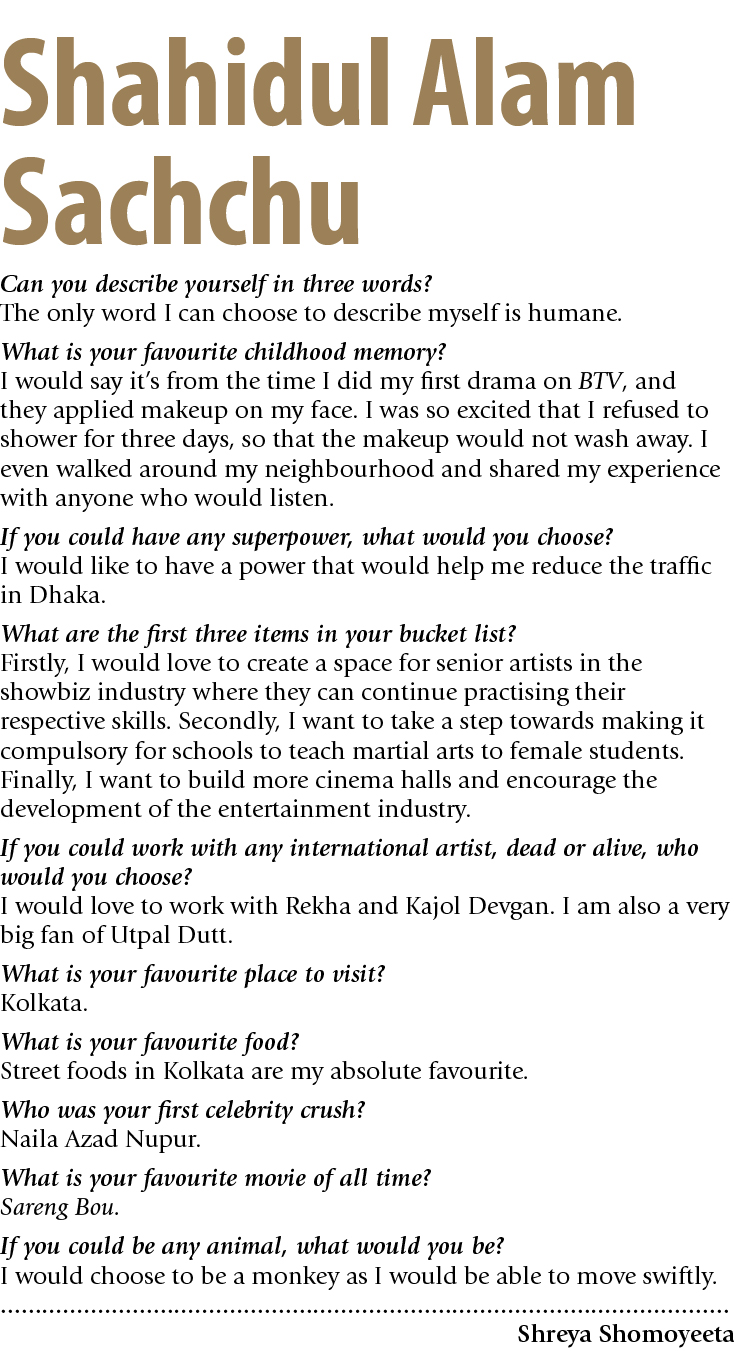 Shahidul Alam Sachchu

Can you describe yourself in three words?
The only word I can choose to describe myself is humane.

What is your favourite childhood memory?
I would say it's from the time I did my first drama on BTV, and they applied makeup on my face. I was so excited that I refused to shower for three days, so that the makeup would not wash away. I even walked around my neighbourhood and shared my experience with anyone who would listen.

If you could have any superpower, what would you choose?
I would like to have a power that would help me reduce the traffic in Dhaka.

What are the first three items in your bucket list?
Firstly, I would love to create a space for senior artists in the showbiz industry where they can continue practising their respective skills. Secondly, I want to take a step towards making it compulsory for schools to teach martial arts to female students. Finally, I want to build more cinema halls and encourage the development of the entertainment industry.

If you could work with any international artist, dead or alive, who would you choose?
I would love to work with Rekha and Kajol Devgan. I am also a very big fan of Utpal Dutt.

What is your favourite place to visit?
Kolkata.

What is your favourite food?
Street foods in Kolkata are my absolute favourite.

Who was your first celebrity crush?
Naila Azad Nupur.

What is your favourite movie of all time?
Sareng Bou.

If you could be any animal, what would you be?
I would choose to be a monkey as I would be able to move swiftly.

Shreya Shomoyeeta